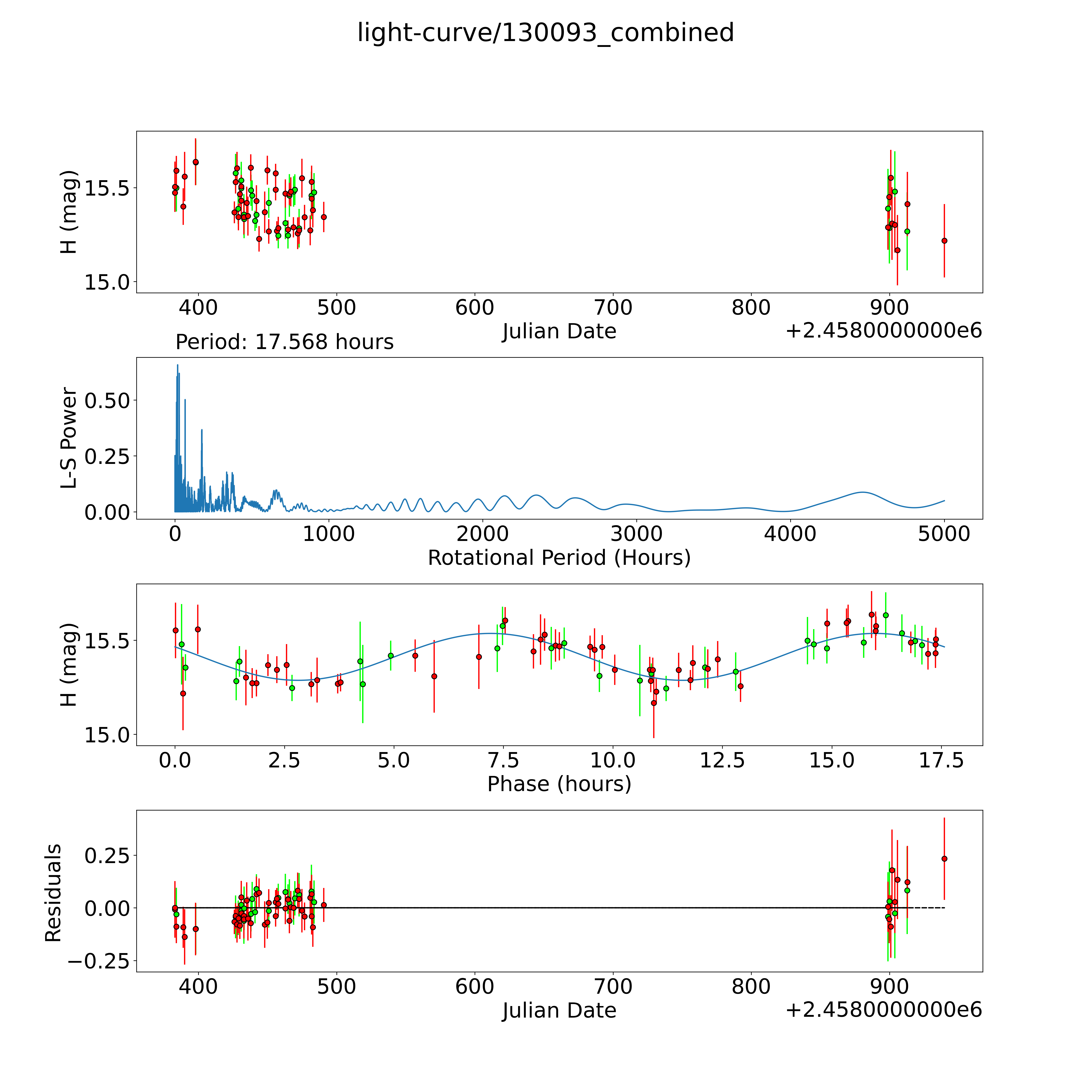 light-curve/130093_combined

H (mag)
15.5
15.0
400 500 600 700 800 900
Julian Date
+2.4580000000e6

Period: 17.568 hours

L-S Power
0.50
0.25
0.00
0 1000 2000 3000 4000 5000
Rotational Period (Hours)

H (mag)
15.5
15.0
0.0 2.5 5.0 7.5 10.0 12.5 15.0 17.5
Phase (hours)

Residuals
0.25
0.00
−0.25
400 500 600 700 800 900
Julian Date
+2.4580000000e6